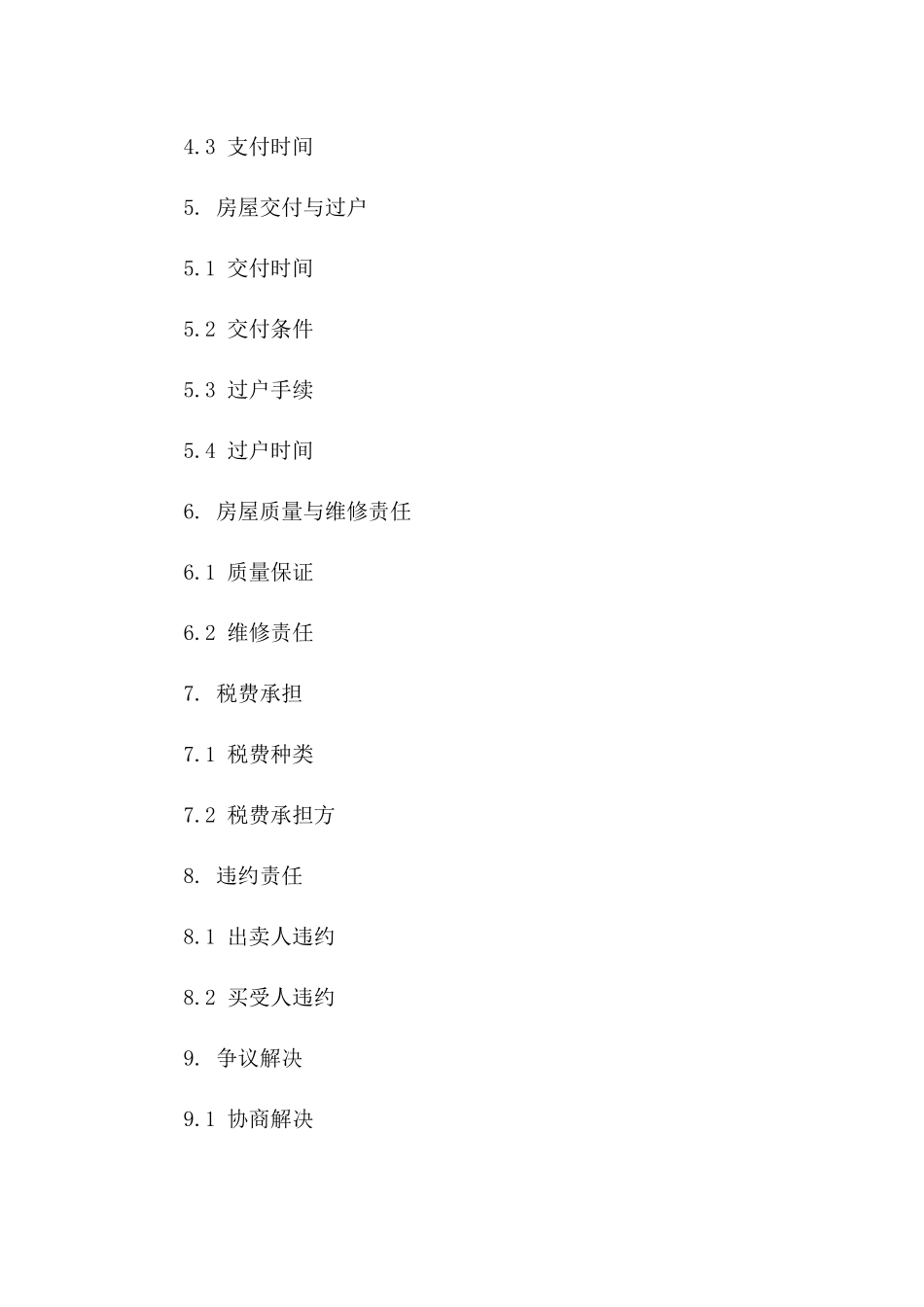 4.3 支付时间

5. 房屋交付与过户

5.1 交付时间

5.2 交付条件

5.3 过户手续

5.4 过户时间

6. 房屋质量与维修责任

6.1 质量保证

6.2 维修责任

7. 税费承担

7.1 税费种类

7.2 税费承担方

8. 违约责任

8.1 出卖人违约

8.2 买受人违约

9. 争议解决

9.1 协商解决